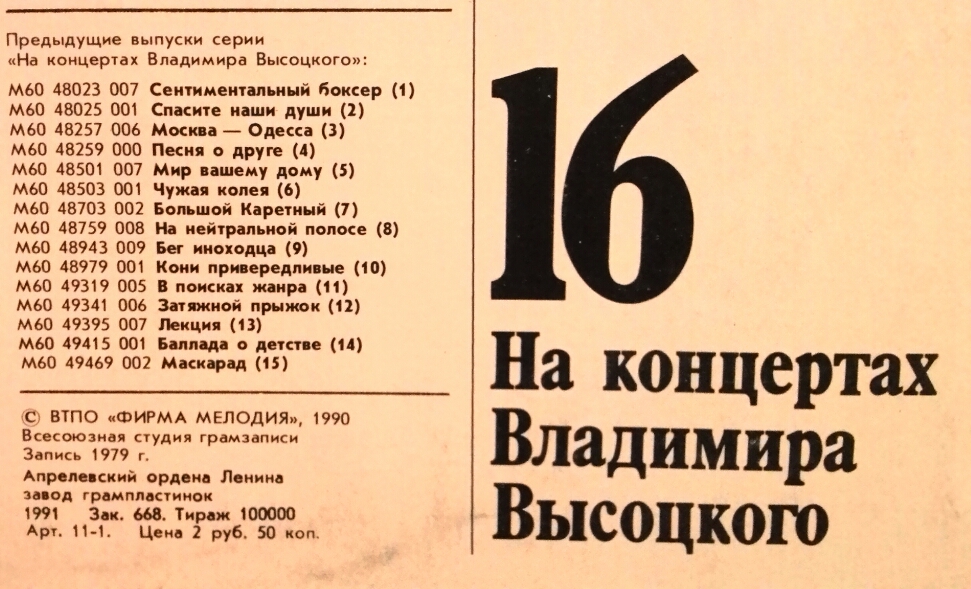 Предыдущие выпуски серии «На концертах Владимира Высоцкого»:

М60 48023 007 Сентиментальный боксер (1)
М60 48025 001 Спасите наши души (2)
М60 48257 006 Москва — Одесса (3)
М60 48259 000 Песня о друге (4)
М60 48501 007 Мир вашему дому (5)
М60 48503 001 Чужая колея (6)
М60 48703 002 Большой Каретный (7)
М60 48759 008 На нейтральной полосе (8)
М60 48943 009 Бег иноходца (9)
М60 48979 001 Кони привередливые (10)
М60 49319 005 В поисках жанра (11)
М60 49341 006 Затяжной прыжок (12)
М60 49395 007 Лекция (13)
М60 49415 001 Баллада о детстве (14)
М60 49469 002 Маскарад (15)

© ВТПО «ФИРМА МЕЛОДИЯ», 1990
Всесоюзная студия грамзаписи
Запись 1979 г.
Апрелевский ордена Ленина завод грампластинок
1991 Зак. 668. Тираж 100000
Арт. 11-1. Цена 2 руб. 50 коп.

16

На концертах Владимира Высоцкого